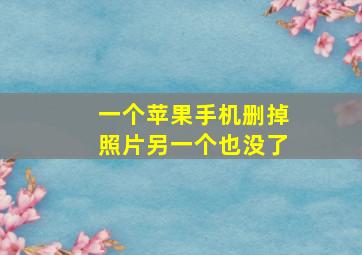 一个苹果手机删掉照片另一个也没了